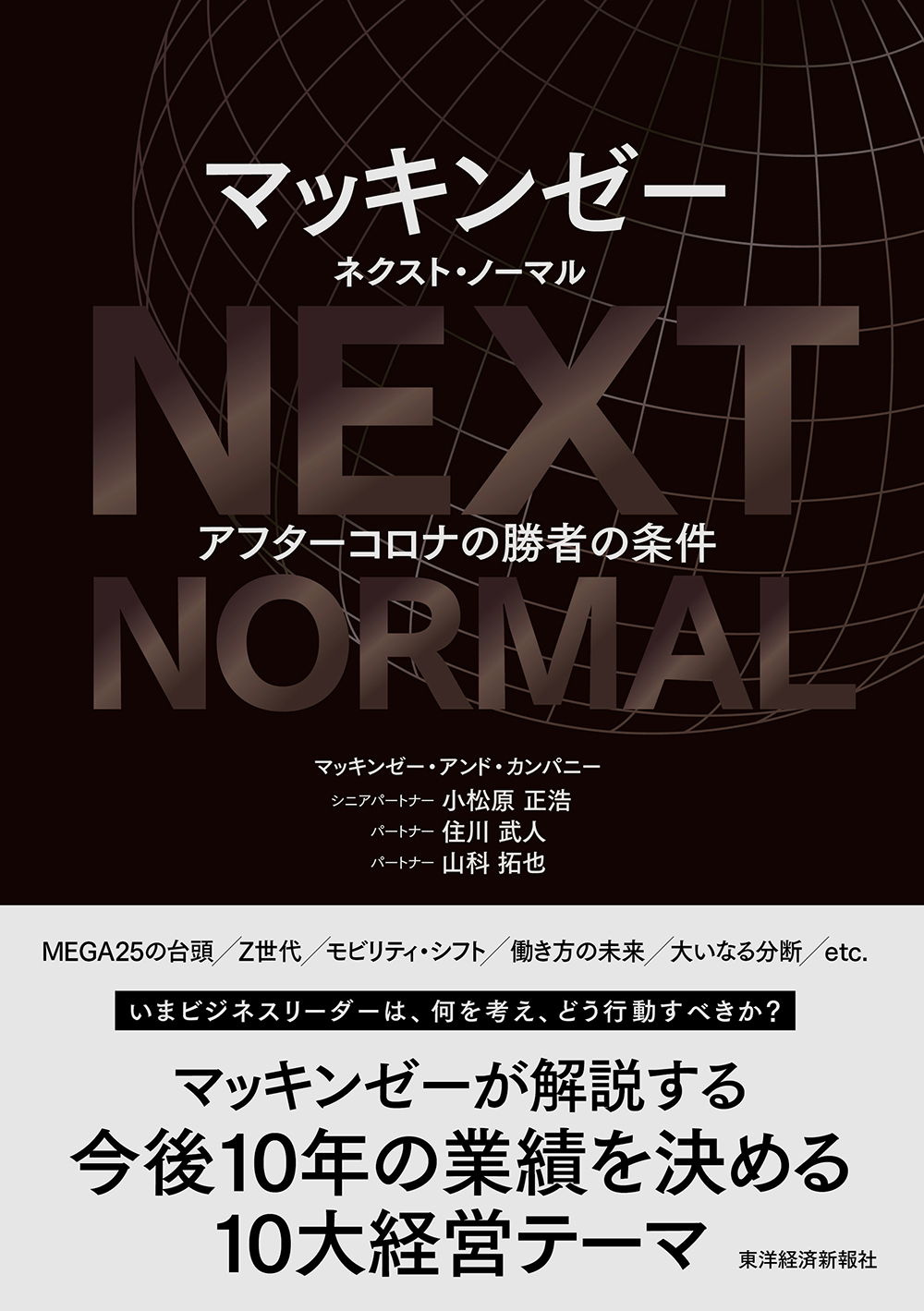 マッキンゼー
ネクスト・ノーマル

NEXT
アフターコロナの勝者の条件
NORMAL

マッキンゼー・アンド・カンパニー
シニアパートナー 小松原 正浩
パートナー 住川 武人
パートナー 山科 拓也

MEGA25の台頭／Z世代／モビリティ・シフト／働き方の未来／大いなる分断／etc.

いまビジネスリーダーは、何を考え、どう行動すべきか？

マッキンゼーが解説する
今後10年の業績を決める
10大経営テーマ

東洋経済新報社